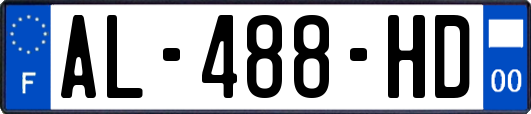 F
AL-488-HD
00